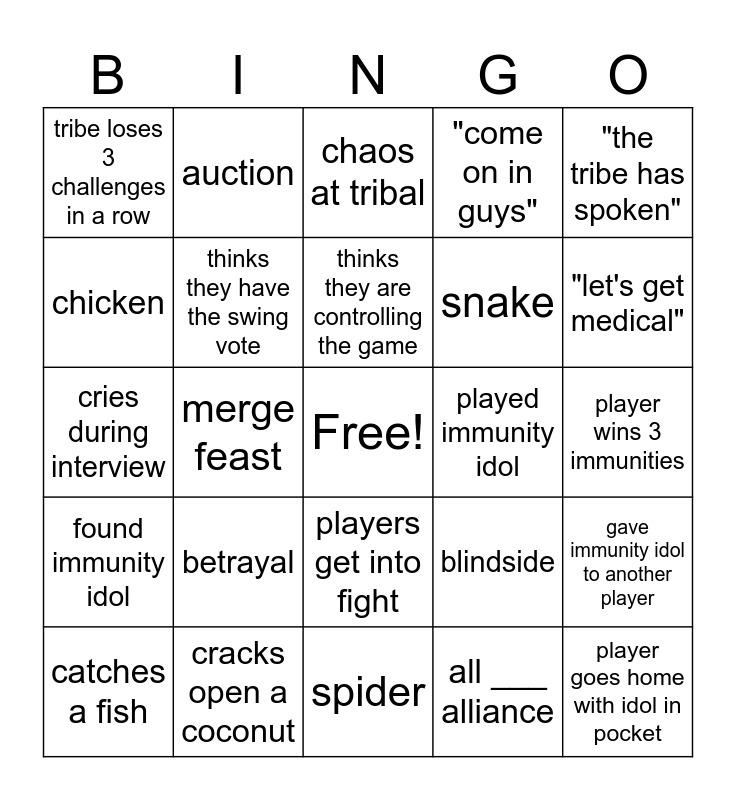 | B | I | N | G | O |
|---|---|---|---|---|
| tribe loses 3 challenges in a row | auction | chaos at tribal | "come on in guys" | "the tribe has spoken" |
| chicken | thinks they have the swing vote | thinks they are controlling the game | snake | "let's get medical" |
| cries during interview | merge feast | Free! | played immunity idol | player wins 3 immunities |
| found immunity idol | betrayal | players get into fight | blindside | gave immunity idol to another player |
| catches a fish | cracks open a coconut | spider | all ____ alliance | player goes home with idol in pocket |